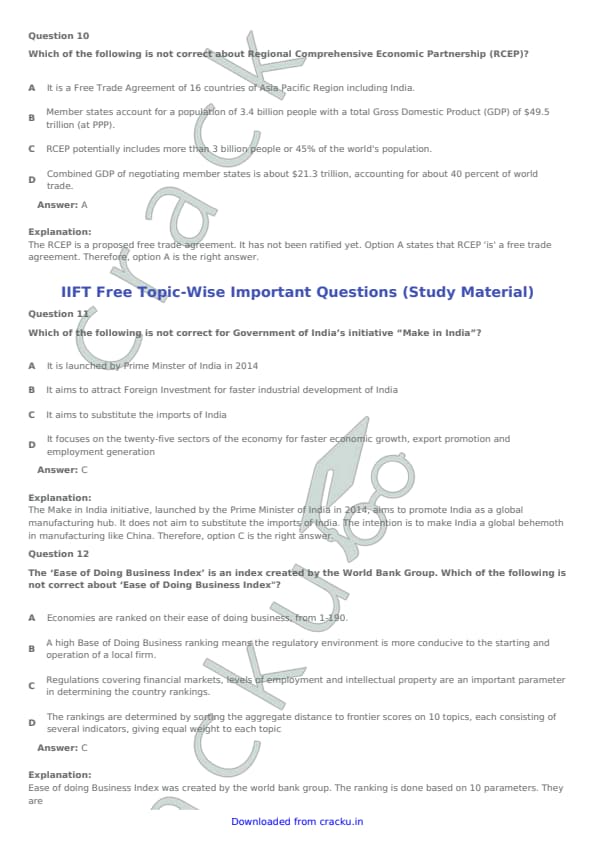 Question 10

Which of the following is not correct about Regional Comprehensive Economic Partnership (RCEP)?

A It is a Free Trade Agreement of 16 countries of Asia Pacific Region including India.

B Member states account for a population of 3.4 billion people with a total Gross Domestic Product (GDP) of $49.5 trillion (at PPP).

C RCEP potentially includes more than 3 billion people or 45% of the world's population.

D Combined GDP of negotiating member states is about $21.3 trillion, accounting for about 40 percent of world trade.

Answer: A

Explanation:
The RCEP is a proposed free trade agreement. It has not been ratified yet. Option A states that RCEP 'is' a free trade agreement. Therefore, option A is the right answer.

IIFT Free Topic-Wise Important Questions (Study Material)

Question 11

Which of the following is not correct for Government of India's initiative "Make in India"?

A It is launched by Prime Minster of India in 2014

B It aims to attract Foreign Investment for faster industrial development of India

C It aims to substitute the imports of India

D It focuses on the twenty-five sectors of the economy for faster economic growth, export promotion and employment generation

Answer: C

Explanation:
The Make in India initiative, launched by the Prime Minister of India in 2014, aims to promote India as a global manufacturing hub. It does not aim to substitute the imports of India. The intention is to make India a global behemoth in manufacturing like China. Therefore, option C is the right answer.

Question 12

The 'Ease of Doing Business Index' is an index created by the World Bank Group. Which of the following is not correct about 'Ease of Doing Business Index"?

A Economies are ranked on their ease of doing business, from 1-190.

B A high Base of Doing Business ranking means the regulatory environment is more conducive to the starting and operation of a local firm.

C Regulations covering financial markets, levels of employment and intellectual property are an important parameter in determining the country rankings.

D The rankings are determined by sorting the aggregate distance to frontier scores on 10 topics, each consisting of several indicators, giving equal weight to each topic

Answer: C

Explanation:
Ease of doing Business Index was created by the world bank group. The ranking is done based on 10 parameters. They are

Downloaded from cracku.in